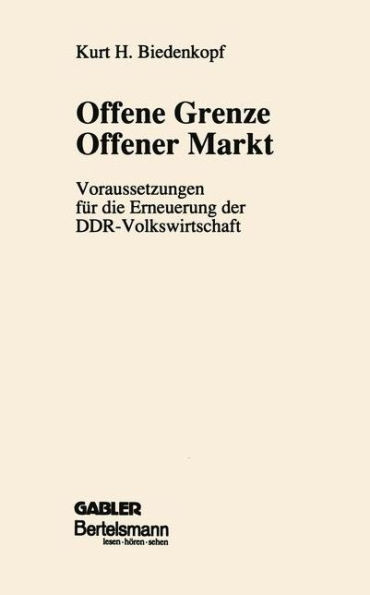 Kurt H. Biedenkopf

Offene Grenze
Offener Markt

Voraussetzungen für die Erneuerung der DDR-Volkswirtschaft

GABLER
Bertelsmann
lesen · hören · sehen